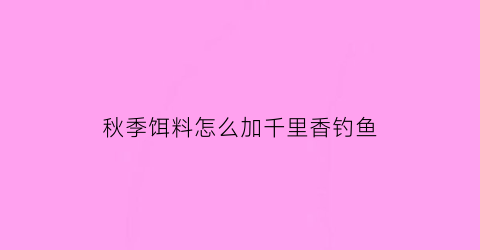 秋季饵料怎么加千里香钓鱼